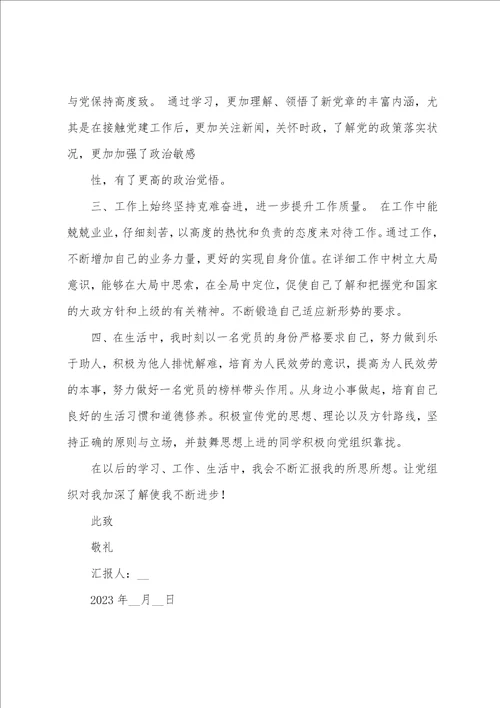 与党保持高度致。 通过学习，更加理解、领悟了新党章的丰富内涵，尤其是在接触党建工作后，更加关注新闻，关怀时政，了解党的政策落实状况，更加加强了政治敏感

性，有了更高的政治觉悟。

三、工作上始终坚持克难奋进，进一步提升工作质量。 在工作中能兢兢业业，仔细刻苦，以高度的热忱和负责的态度来对待工作。通过工作，不断增加自己的业务力量，更好的实现自身价值。在详细工作中树立大局意识，能够在大局中思索，在全局中定位，促使自己了解和把握党和国家的大政方针和上级的有关精神。不断锻造自己适应新形势的要求。

四、在生活中，我时刻以一名党员的身份严格要求自己，努力做到乐于助人，积极为他人排忧解难，培育为人民效劳的意识，提高为人民效劳的本事，努力做好一名党员的榜样带头作用。从身边小事做起，培育自己良好的生活习惯和道德修养。积极宣传党的思想、理论以及方针路线，坚持正确的原则与立场，并鼓舞思想上进的同学积极向党组织靠拢。

在以后的学习、工作、生活中，我会不断汇报我的所思所想。让党组织对我加深了解使我不断进步！

此致

敬礼

汇报人：__

2023 年__月__日